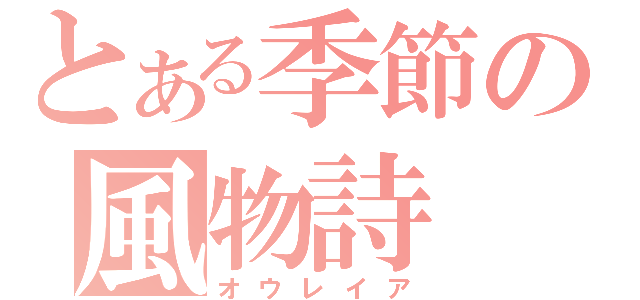 とある季節の風物詩
オウレイア